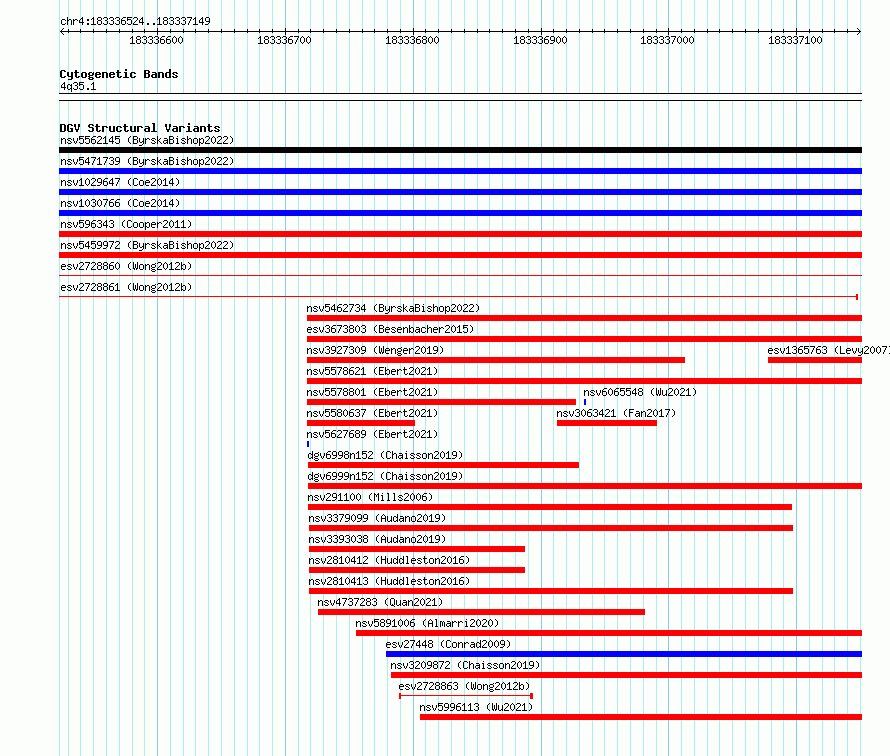 chr4:183336524..183337149

183336600 183336700 183336800 183336900 183337000 183337100

Cytogenetic Bands
4q35.1

DGV Structural Variants
nsv5562145 (ByrskaBishop2022)
nsv5471739 (ByrskaBishop2022)
nsv1029647 (Coe2014)
nsv1030766 (Coe2014)
nsv596343 (Cooper2011)
nsv5459972 (ByrskaBishop2022)
esv2728860 (Wong2012b)
esv2728861 (Wong2012b)
nsv5462734 (ByrskaBishop2022)
esv3673803 (Besenbacher2015)
nsv3927309 (Wenger2019)
esv1365763 (Levy2007)
nsv5578621 (Ebert2021)
nsv5578801 (Ebert2021)
nsv6065548 (Wu2021)
nsv5580637 (Ebert2021)
nsv3063421 (Fan2017)
nsv5627689 (Ebert2021)
dgv6998n152 (Chaisson2019)
dgv6999n152 (Chaisson2019)
nsv291100 (Mills2006)
nsv3379099 (Audano2019)
nsv3393038 (Audano2019)
nsv2810412 (Huddleston2016)
nsv2810413 (Huddleston2016)
nsv4737283 (Quan2021)
nsv5891006 (Almarri2020)
esv27448 (Conrad2009)
nsv3209872 (Chaisson2019)
esv2728863 (Wong2012b)
nsv5996113 (Wu2021)